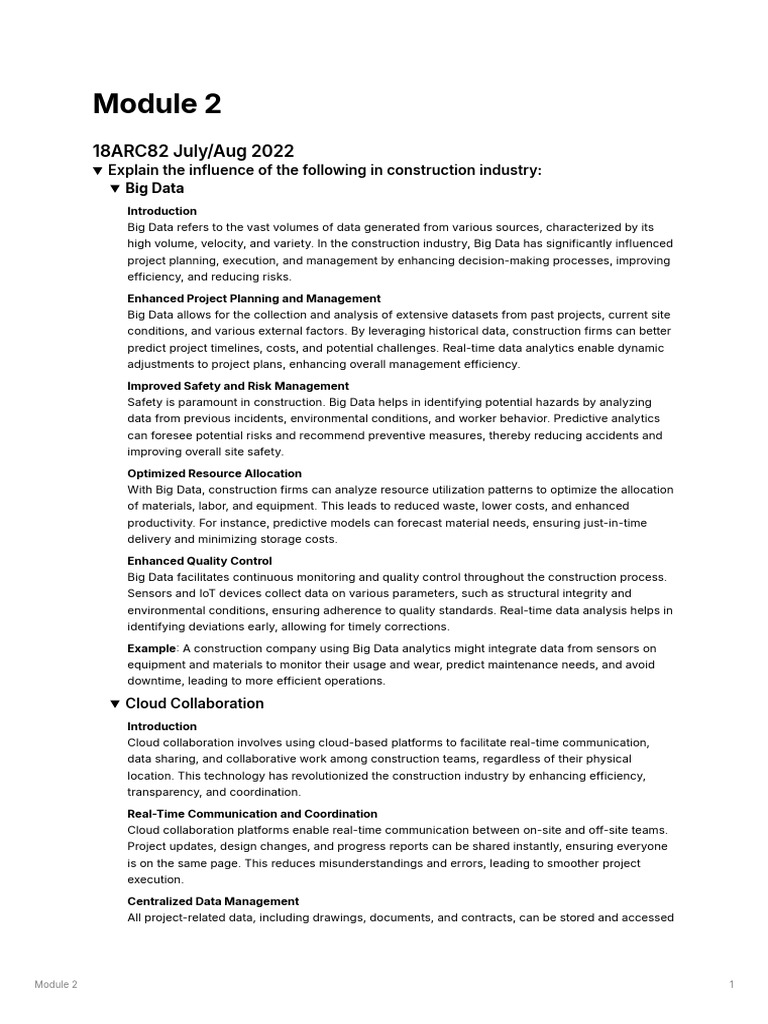 Module 2

18ARC82 July/Aug 2022

▼ Explain the influence of the following in construction industry:

▼ Big Data

Introduction
Big Data refers to the vast volumes of data generated from various sources, characterized by its high volume, velocity, and variety. In the construction industry, Big Data has significantly influenced project planning, execution, and management by enhancing decision-making processes, improving efficiency, and reducing risks.

Enhanced Project Planning and Management
Big Data allows for the collection and analysis of extensive datasets from past projects, current site conditions, and various external factors. By leveraging historical data, construction firms can better predict project timelines, costs, and potential challenges. Real-time data analytics enable dynamic adjustments to project plans, enhancing overall management efficiency.

Improved Safety and Risk Management
Safety is paramount in construction. Big Data helps in identifying potential hazards by analyzing data from previous incidents, environmental conditions, and worker behavior. Predictive analytics can foresee potential risks and recommend preventive measures, thereby reducing accidents and improving overall site safety.

Optimized Resource Allocation
With Big Data, construction firms can analyze resource utilization patterns to optimize the allocation of materials, labor, and equipment. This leads to reduced waste, lower costs, and enhanced productivity. For instance, predictive models can forecast material needs, ensuring just-in-time delivery and minimizing storage costs.

Enhanced Quality Control
Big Data facilitates continuous monitoring and quality control throughout the construction process. Sensors and IoT devices collect data on various parameters, such as structural integrity and environmental conditions, ensuring adherence to quality standards. Real-time data analysis helps in identifying deviations early, allowing for timely corrections.

Example: A construction company using Big Data analytics might integrate data from sensors on equipment and materials to monitor their usage and wear, predict maintenance needs, and avoid downtime, leading to more efficient operations.

▼ Cloud Collaboration

Introduction
Cloud collaboration involves using cloud-based platforms to facilitate real-time communication, data sharing, and collaborative work among construction teams, regardless of their physical location. This technology has revolutionized the construction industry by enhancing efficiency, transparency, and coordination.

Real-Time Communication and Coordination
Cloud collaboration platforms enable real-time communication between on-site and off-site teams. Project updates, design changes, and progress reports can be shared instantly, ensuring everyone is on the same page. This reduces misunderstandings and errors, leading to smoother project execution.

Centralized Data Management
All project-related data, including drawings, documents, and contracts, can be stored and accessed

Module 2

1